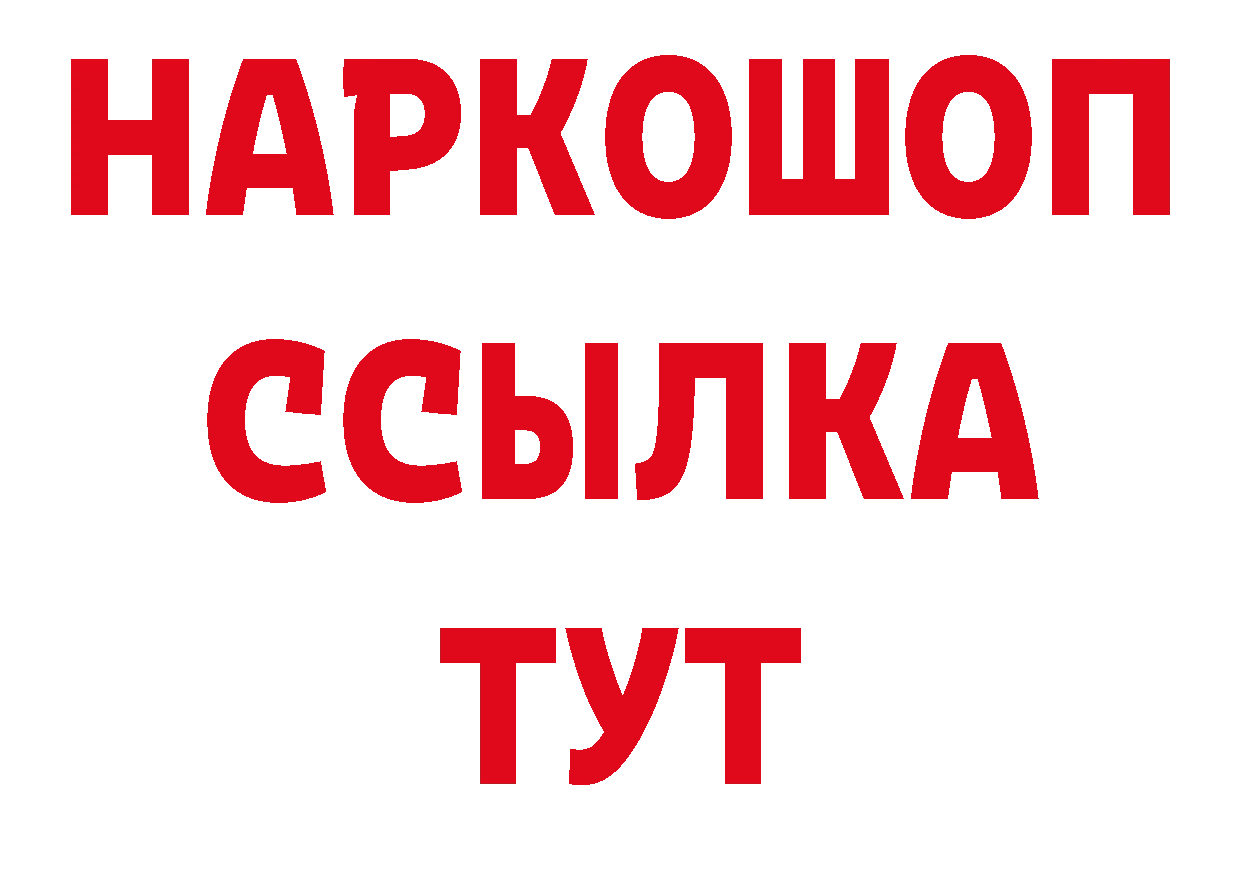 НАРКОШОП
ССЫЛКА
ТУТ